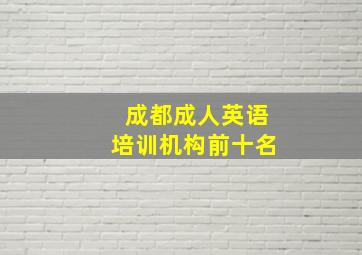 成都成人英语
培训机构前十名